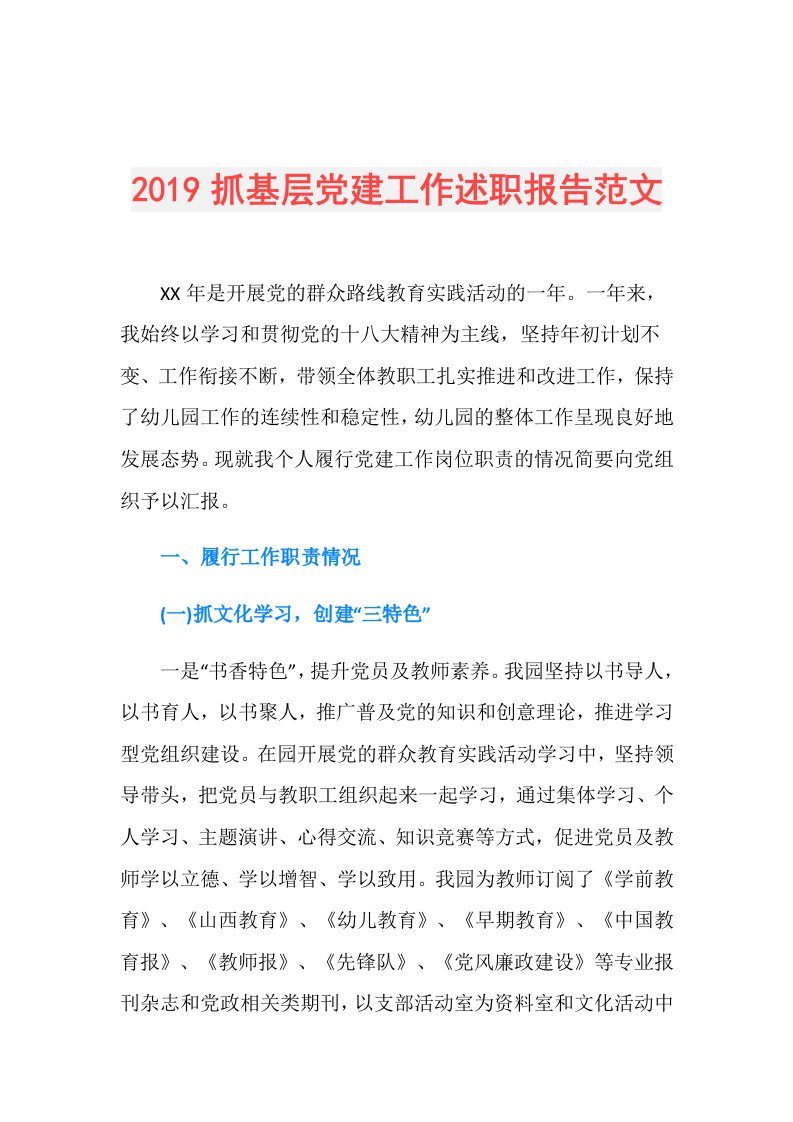 2019 抓基层党建工作述职报告范文

XX 年是开展党的群众路线教育实践活动的一年。一年来，我始终以学习和贯彻党的十八大精神为主线，坚持年初计划不变、工作衔接不断，带领全体教职工扎实推进和改进工作，保持了幼儿园工作的连续性和稳定性，幼儿园的整体工作呈现良好地发展态势。现就我个人履行党建工作岗位职责的情况简要向党组织予以汇报。

一、履行工作职责情况

(一)抓文化学习，创建“三特色”

一是“书香特色”，提升党员及教师素养。我园坚持以书导人，以书育人，以书聚人，推广普及党的知识和创意理论，推进学习型党组织建设。在园开展党的群众教育实践活动学习中，坚持领导带头，把党员与教职工组织起来一起学习，通过集体学习、个人学习、主题演讲、心得交流、知识竞赛等方式，促进党员及教师学以立德、学以增智、学以致用。我园为教师订阅了《学前教育》、《山西教育》、《幼儿教育》、《早期教育》、《中国教育报》、《教师报》、《先锋队》、《党风廉政建设》等专业报刊杂志和党政相关类期刊，以支部活动室为资料室和文化活动中